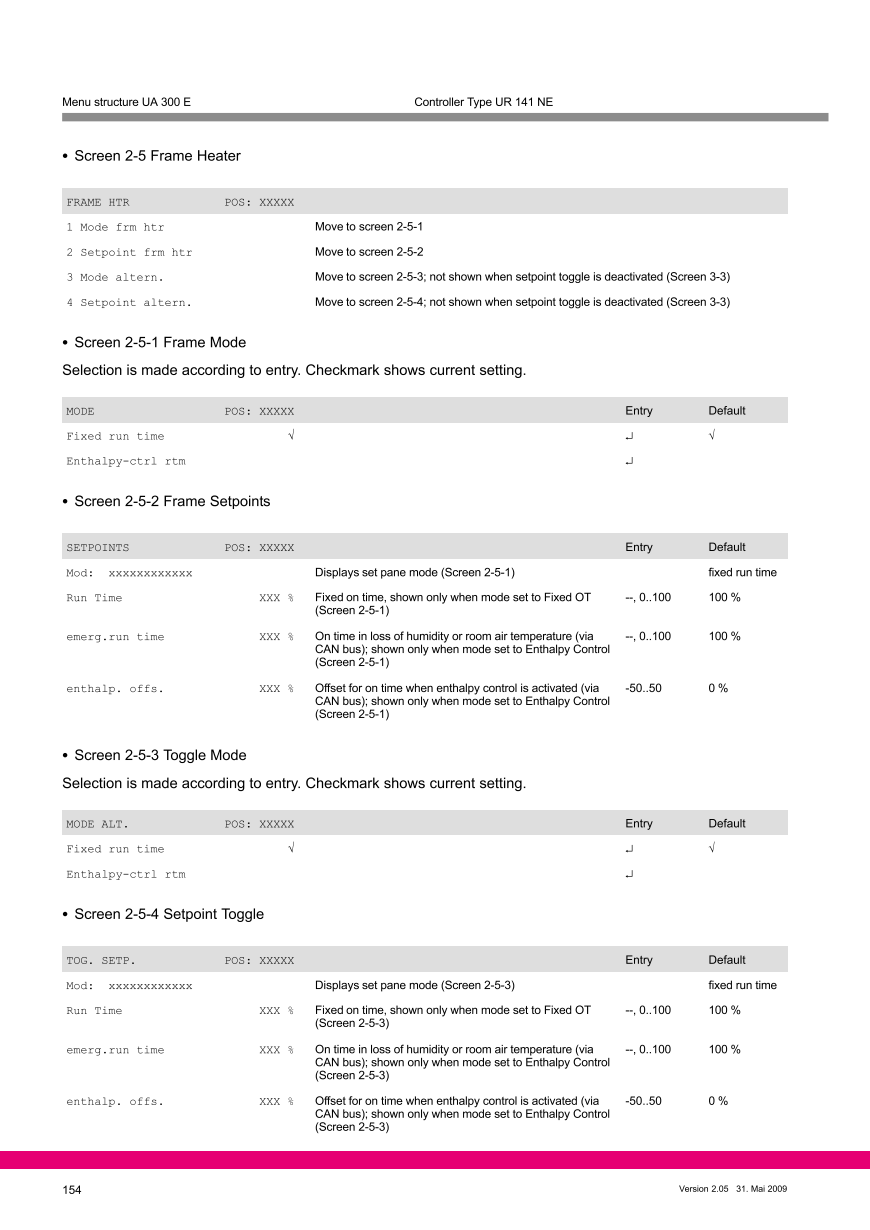 Menu structure UA 300 E

Controller Type UR 141 NE

• Screen 2-5 Frame Heater

| FRAME HTR | POS: XXXXX | |
|---|---|---|
| 1 Mode frm htr | | Move to screen 2-5-1 |
| 2 Setpoint frm htr | | Move to screen 2-5-2 |
| 3 Mode altern. | | Move to screen 2-5-3; not shown when setpoint toggle is deactivated (Screen 3-3) |
| 4 Setpoint altern. | | Move to screen 2-5-4; not shown when setpoint toggle is deactivated (Screen 3-3) |

• Screen 2-5-1 Frame Mode

Selection is made according to entry. Checkmark shows current setting.

| MODE | POS: XXXXX | | Entry | Default |
|---|---|---|---|---|
| Fixed run time | √ | | ↵ | √ |
| Enthalpy-ctrl rtm | | | ↵ | |

• Screen 2-5-2 Frame Setpoints

| SETPOINTS | POS: XXXXX | | Entry | Default |
|---|---|---|---|---|
| Mod: xxxxxxxxxxxx | | Displays set pane mode (Screen 2-5-1) | | fixed run time |
| Run Time | XXX % | Fixed on time, shown only when mode set to Fixed OT (Screen 2-5-1) | --, 0..100 | 100 % |
| emerg.run time | XXX % | On time in loss of humidity or room air temperature (via CAN bus); shown only when mode set to Enthalpy Control (Screen 2-5-1) | --, 0..100 | 100 % |
| enthalp. offs. | XXX % | Offset for on time when enthalpy control is activated (via CAN bus); shown only when mode set to Enthalpy Control (Screen 2-5-1) | -50..50 | 0 % |

• Screen 2-5-3 Toggle Mode

Selection is made according to entry. Checkmark shows current setting.

| MODE ALT. | POS: XXXXX | | Entry | Default |
|---|---|---|---|---|
| Fixed run time | √ | | ↵ | √ |
| Enthalpy-ctrl rtm | | | ↵ | |

• Screen 2-5-4 Setpoint Toggle

| TOG. SETP. | POS: XXXXX | | Entry | Default |
|---|---|---|---|---|
| Mod: xxxxxxxxxxxx | | Displays set pane mode (Screen 2-5-3) | | fixed run time |
| Run Time | XXX % | Fixed on time, shown only when mode set to Fixed OT (Screen 2-5-3) | --, 0..100 | 100 % |
| emerg.run time | XXX % | On time in loss of humidity or room air temperature (via CAN bus); shown only when mode set to Enthalpy Control (Screen 2-5-3) | --, 0..100 | 100 % |
| enthalp. offs. | XXX % | Offset for on time when enthalpy control is activated (via CAN bus); shown only when mode set to Enthalpy Control (Screen 2-5-3) | -50..50 | 0 % |

154

Version 2.05 31. Mai 2009